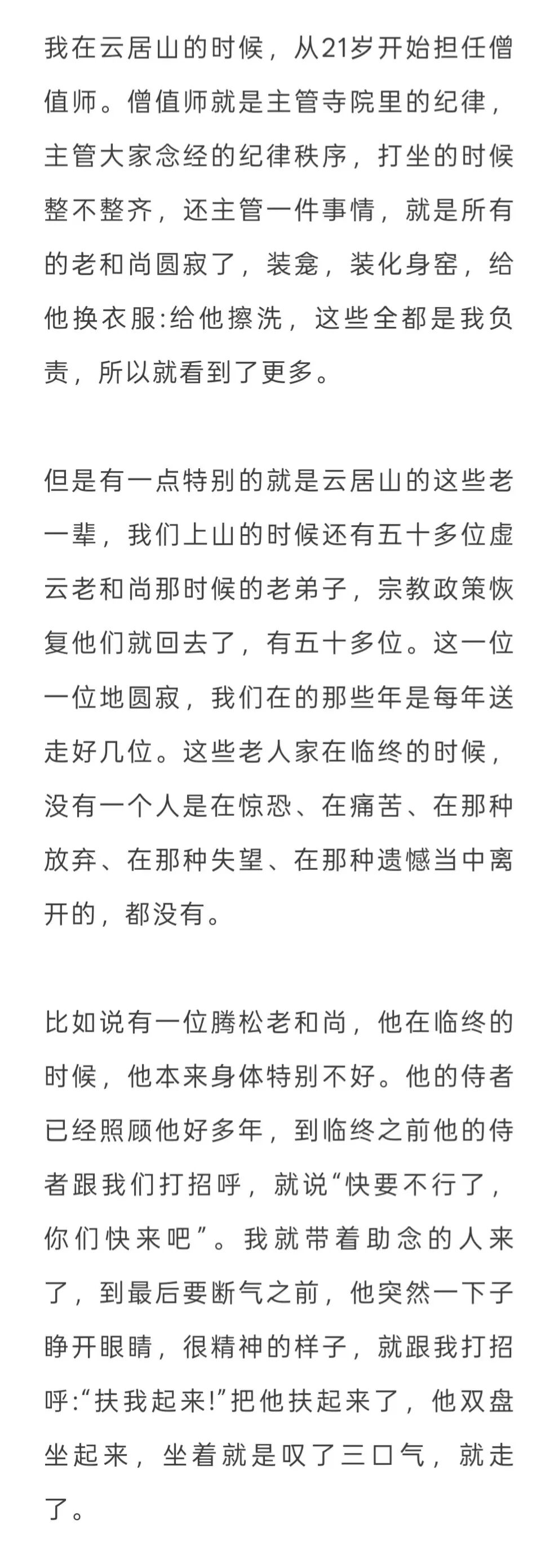 我在云居山的时候，从21岁开始担任僧值师。僧值师就是主管寺院里的纪律，主管大家念经的纪律秩序，打坐的时候整不整齐，还主管一件事情，就是所有的老和尚圆寂了，装龛，装化身窑，给他换衣服:给他擦洗，这些全都是我负责，所以就看到了更多。

但是有一点特别的就是云居山的这些老一辈，我们上山的时候还有五十多位虚云老和尚那时候的老弟子，宗教政策恢复他们就回去了，有五十多位。这一位一位地圆寂，我们在的那些年是每年送走好几位。这些老人家在临终的时候，没有一个人是在惊恐、在痛苦、在那种放弃、在那种失望、在那种遗憾当中离开的，都没有。

比如说有一位腾松老和尚，他在临终的时候，他本来身体特别不好。他的侍者已经照顾他好多年，到临终之前他的侍者跟我们打招呼，就说“快要不行了，你们快来吧”。我就带着助念的人来了，到最后要断气之前，他突然一下子睁开眼睛，很精神的样子，就跟我打招呼:“扶我起来!”把他扶起来了，他双盘坐起来，坐着就是叹了三口气，就走了。